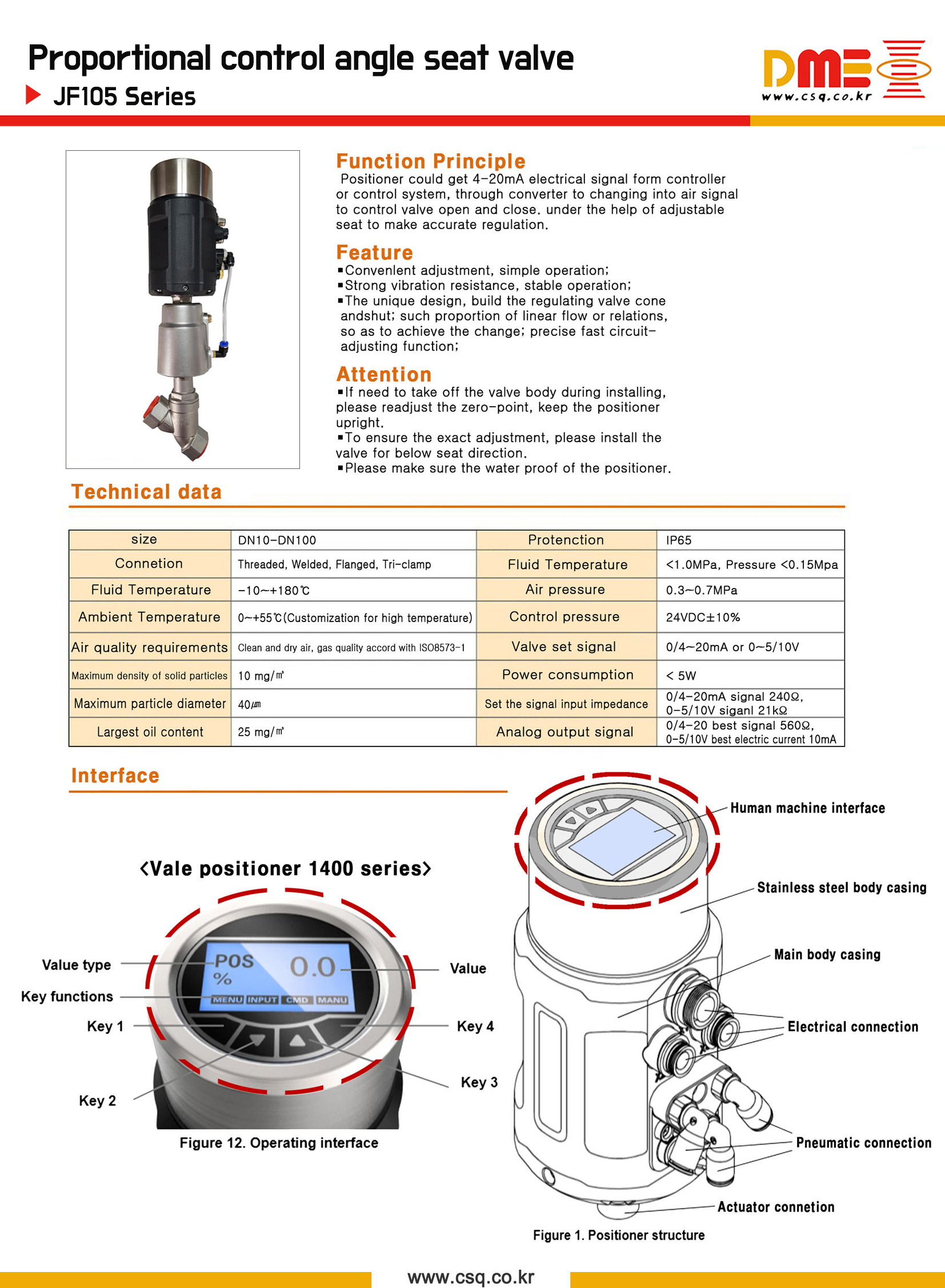 Proportional control angle seat valve

JF105 Series

DME
www.csq.co.kr

Function Principle
Positioner could get 4-20mA electrical signal form controller or control system, through converter to changing into air signal to control valve open and close. under the help of adjustable seat to make accurate regulation.

Feature
▪Convenlent adjustment, simple operation;
▪Strong vibration resistance, stable operation;
▪The unique design, build the regulating valve cone andshut; such proportion of linear flow or relations, so as to achieve the change; precise fast circuit-adjusting function;

Attention
▪If need to take off the valve body during installing, please readjust the zero-point, keep the positioner upright.
▪To ensure the exact adjustment, please install the valve for below seat direction.
▪Please make sure the water proof of the positioner.

Technical data

| size | DN10-DN100 | Protenction | IP65 |
|---|---|---|---|
| Connetion | Threaded, Welded, Flanged, Tri-clamp | Fluid Temperature | <1.0MPa, Pressure <0.15Mpa |
| Fluid Temperature | -10~+180℃ | Air pressure | 0.3~0.7MPa |
| Ambient Temperature | 0~+55℃(Customization for high temperature) | Control pressure | 24VDC±10% |
| Air quality requirements | Clean and dry air, gas quality accord with ISO8573-1 | Valve set signal | 0/4~20mA or 0~5/10V |
| Maximum density of solid particles | 10 mg/㎥ | Power consumption | < 5W |
| Maximum particle diameter | 40㎛ | Set the signal input impedance | 0/4-20mA signal 240Ω, 0-5/10V siganl 21kΩ |
| Largest oil content | 25 mg/㎥ | Analog output signal | 0/4-20 best signal 560Ω, 0-5/10V best electric current 10mA |

Interface

<Vale positioner 1400 series>

Value type
Key functions
Key 1
Key 2
POS
%
0.0
MENU INPUT CMD MANU
Value
Key 4
Key 3

Figure 12. Operating interface

Human machine interface
Stainless steel body casing
Main body casing
Electrical connection
Pneumatic connection
Actuator connetion

Figure 1. Positioner structure

www.csq.co.kr